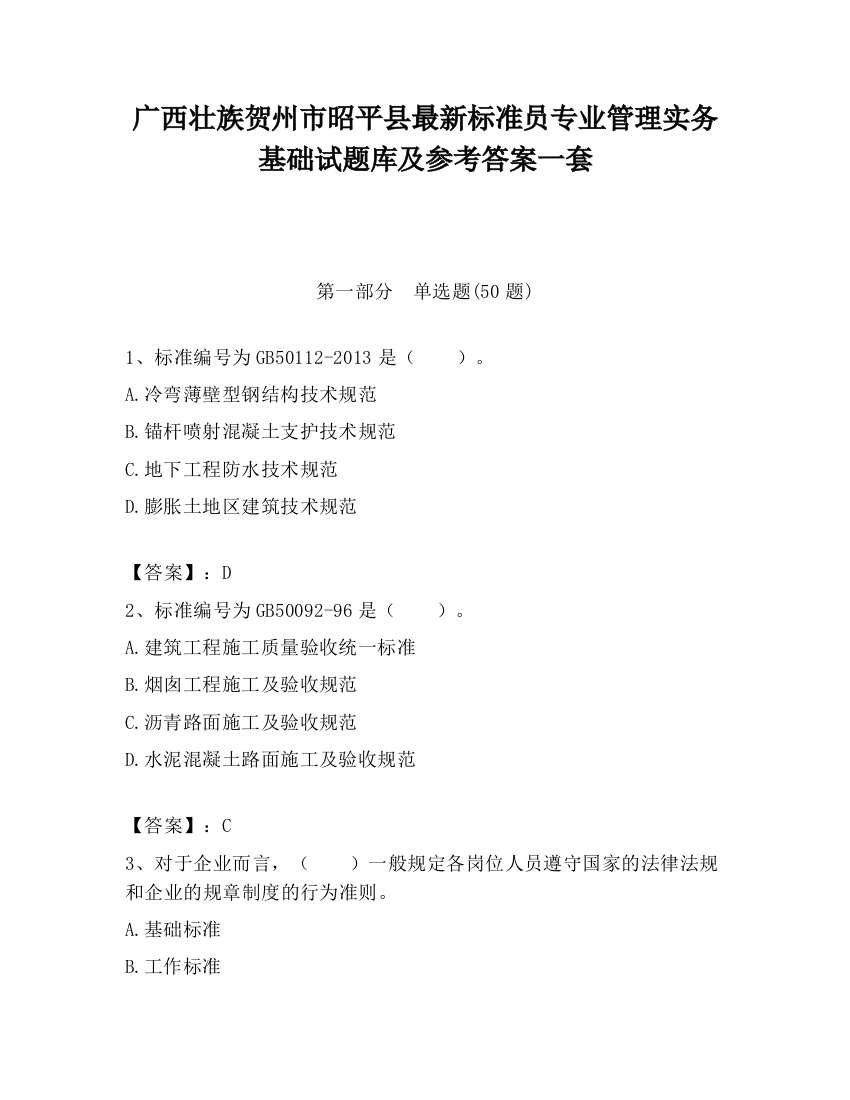 广西壮族贺州市昭平县最新标准员专业管理实务基础试题库及参考答案一套

第一部分　单选题(50 题)

1、标准编号为 GB50112-2013 是（　　）。

A.冷弯薄壁型钢结构技术规范

B.锚杆喷射混凝土支护技术规范

C.地下工程防水技术规范

D.膨胀土地区建筑技术规范

【答案】：D

2、标准编号为 GB50092-96 是（　　）。

A.建筑工程施工质量验收统一标准

B.烟囱工程施工及验收规范

C.沥青路面施工及验收规范

D.水泥混凝土路面施工及验收规范

【答案】：C

3、对于企业而言，（　　）一般规定各岗位人员遵守国家的法律法规和企业的规章制度的行为准则。

A.基础标准

B.工作标准